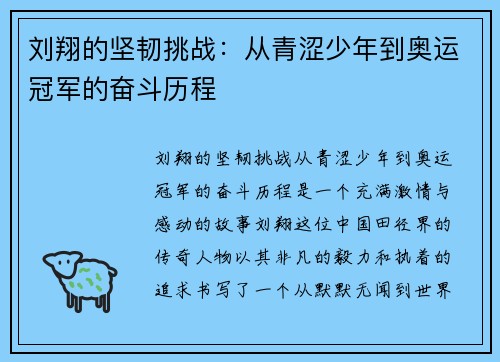 刘翔的坚韧挑战：从青涩少年到奥运冠军的奋斗历程

刘翔的坚韧挑战从青涩少年到奥运冠军的奋斗历程是一个充满激情与感动的故事刘翔这位中国田径界的传奇人物以其非凡的毅力和执着的追求书写了一个从默默无闻到世界